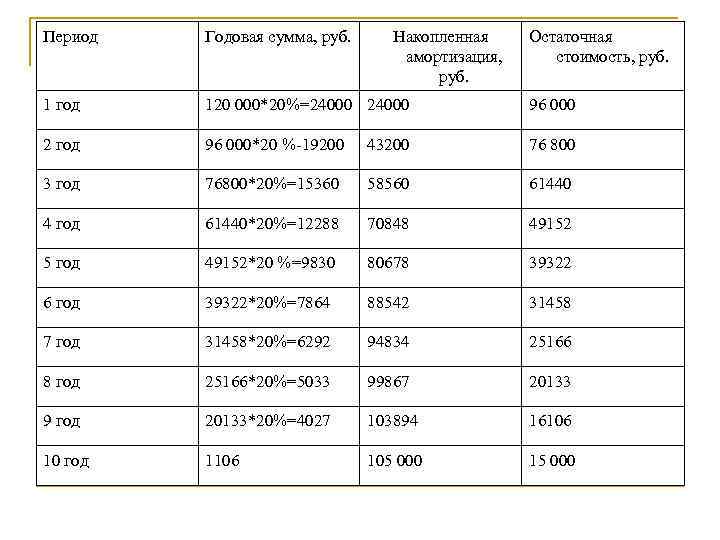 | Период | Годовая сумма, руб. | Накопленная амортизация, руб. | Остаточная стоимость, руб. |
|---|---|---|---|
| 1 год | 120 000*20%=24000 | 24000 | 96 000 |
| 2 год | 96 000*20 %-19200 | 43200 | 76 800 |
| 3 год | 76800*20%=15360 | 58560 | 61440 |
| 4 год | 61440*20%=12288 | 70848 | 49152 |
| 5 год | 49152*20 %=9830 | 80678 | 39322 |
| 6 год | 39322*20%=7864 | 88542 | 31458 |
| 7 год | 31458*20%=6292 | 94834 | 25166 |
| 8 год | 25166*20%=5033 | 99867 | 20133 |
| 9 год | 20133*20%=4027 | 103894 | 16106 |
| 10 год | 1106 | 105 000 | 15 000 |